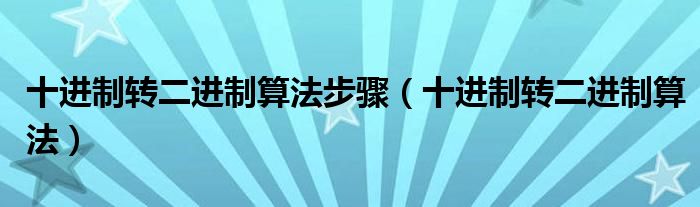 十进制转二进制算法步骤（十进制转二进制算法）